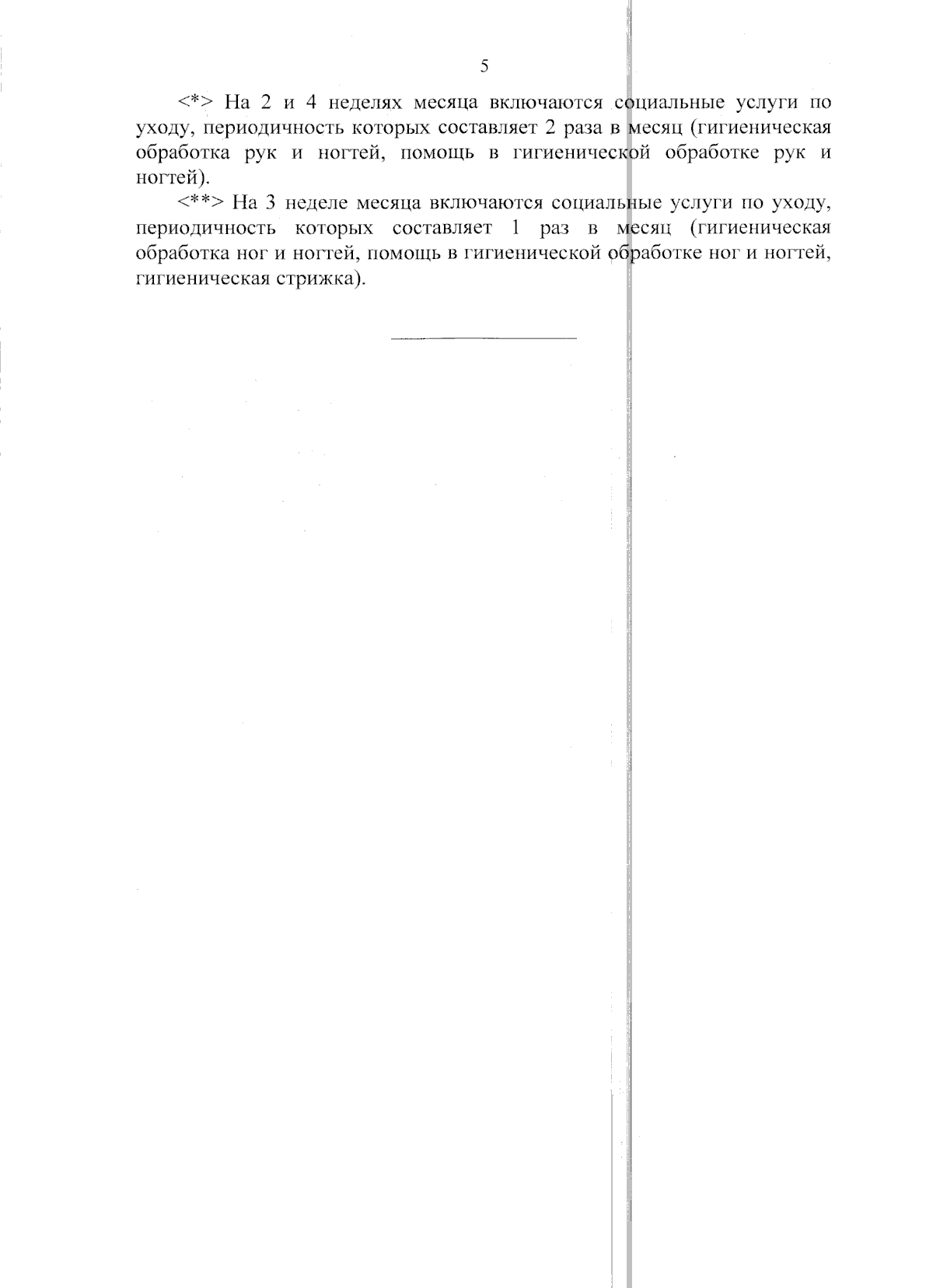 5

<*> На 2 и 4 неделях месяца включаются социальные услуги по уходу, периодичность которых составляет 2 раза в месяц (гигиеническая обработка рук и ногтей, помощь в гигиенической обработке рук и ногтей).

<**> На 3 неделе месяца включаются социальные услуги по уходу, периодичность которых составляет 1 раз в месяц (гигиеническая обработка ног и ногтей, помощь в гигиенической обработке ног и ногтей, гигиеническая стрижка).